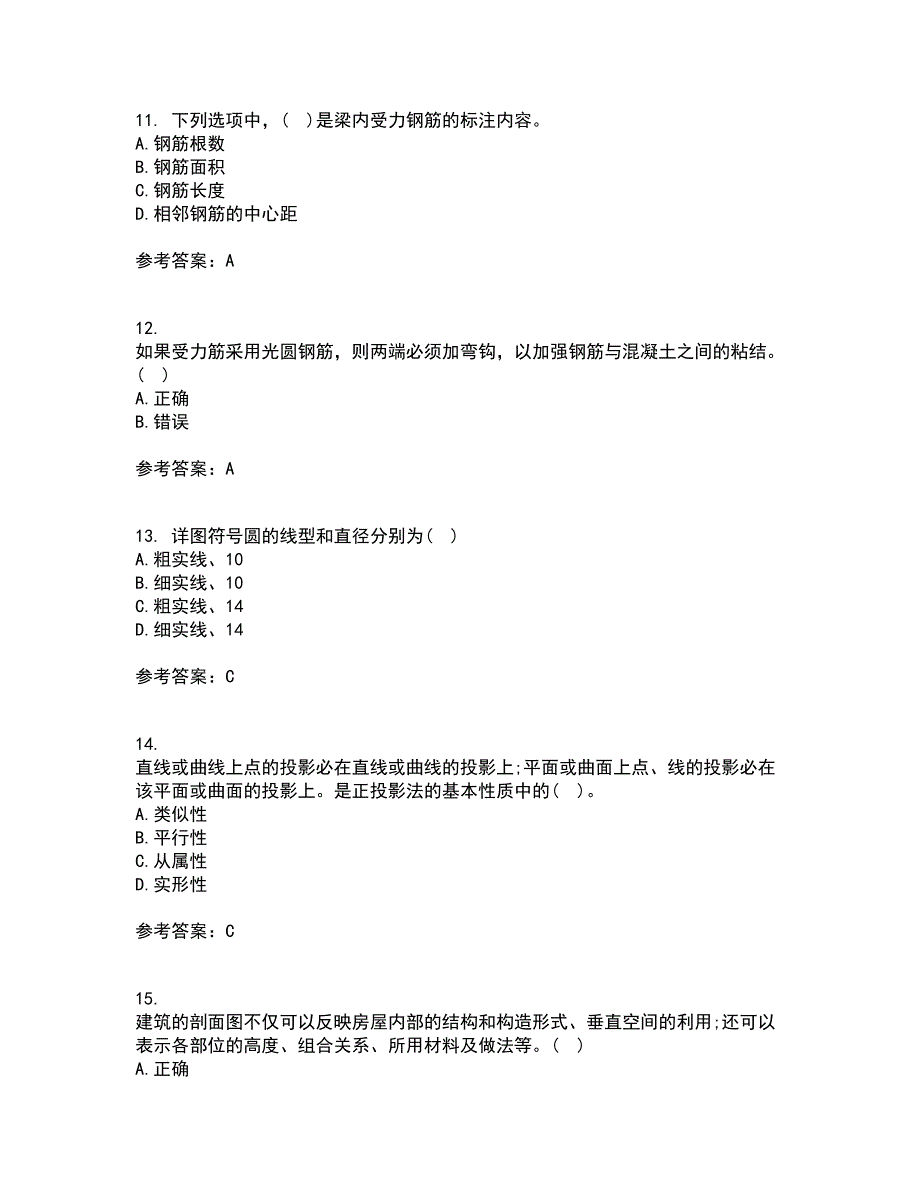 11. 下列选项中，( )是梁内受力钢筋的标注内容。
A. 钢筋根数
B. 钢筋面积
C. 钢筋长度
D. 相邻钢筋的中心距

参考答案：A

12.
如果受力筋采用光圆钢筋，则两端必须加弯钩，以加强钢筋与混凝土之间的粘结。( )
A. 正确
B. 错误

参考答案：A

13. 详图符号圆的线型和直径分别为( )
A. 粗实线、10
B. 细实线、10
C. 粗实线、14
D. 细实线、14

参考答案：C

14.
直线或曲线上点的投影必在直线或曲线的投影上;平面或曲面上点、线的投影必在该平面或曲面的投影上。是正投影法的基本性质中的( )。
A. 类似性
B. 平行性
C. 从属性
D. 实形性

参考答案：C

15.
建筑的剖面图不仅可以反映房屋内部的结构和构造形式、垂直空间的利用;还可以表示各部位的高度、组合关系、所用材料及做法等。( )
A. 正确